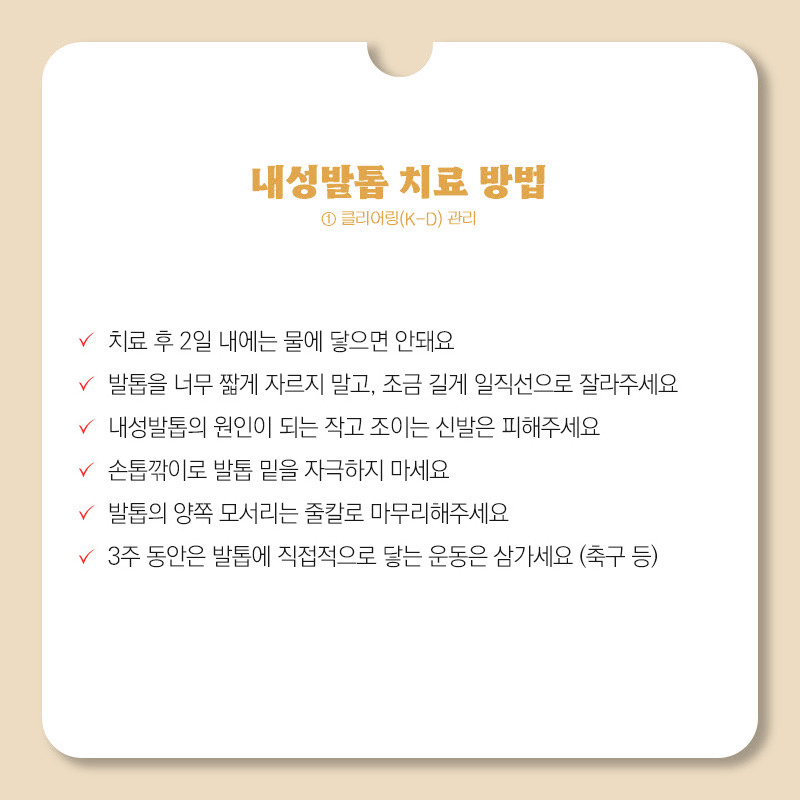 내성발톱 치료 방법
① 클리어링(K-D) 관리

✓ 치료 후 2일 내에는 물에 닿으면 안돼요
✓ 발톱을 너무 짧게 자르지 말고, 조금 길게 일직선으로 잘라주세요
✓ 내성발톱의 원인이 되는 작고 조이는 신발은 피해주세요
✓ 손톱깎이로 발톱 밑을 자극하지 마세요
✓ 발톱의 양쪽 모서리는 줄칼로 마무리해주세요
✓ 3주 동안은 발톱에 직접적으로 닿는 운동은 삼가세요 (축구 등)